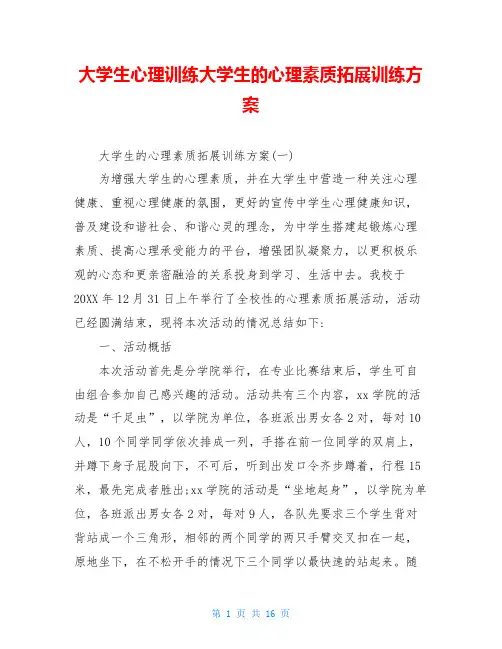 大学生心理训练大学生的心理素质拓展训练方案

大学生的心理素质拓展训练方案(一)

为增强大学生的心理素质，并在大学生中营造一种关注心理健康、重视心理健康的氛围，更好的宣传中学生心理健康知识，普及建设和谐社会、和谐心灵的理念，为中学生搭建起锻炼心理素质、提高心理承受能力的平台，增强团队凝聚力，以更积极乐观的心态和更亲密融洽的关系投身到学习、生活中去。我校于20XX年12月31日上午举行了全校性的心理素质拓展活动，活动已经圆满结束，现将本次活动的情况总结如下:

一、活动概括

本次活动首先是分学院举行，在专业比赛结束后，学生可自由组合参加自己感兴趣的活动。活动共有三个内容，xx学院的活动是“千足虫”，以学院为单位，各班派出男女各2对，每对10人，10个同学同学依次排成一列，手搭在前一位同学的双肩上，并蹲下身子屁股向下，不可后，听到出发口令齐步蹲着，行程15米，最先完成者胜出;xx学院的活动是“坐地起身”，以学院为单位，各班派出男女各2对，每对9人，各队先要求三个学生背对背站成一个三角形，相邻的两个同学的两只手臂交叉扣在一起，原地坐下，在不松开手的情况下三个同学以最快速的站起来。随

第 1 页 共 16 页